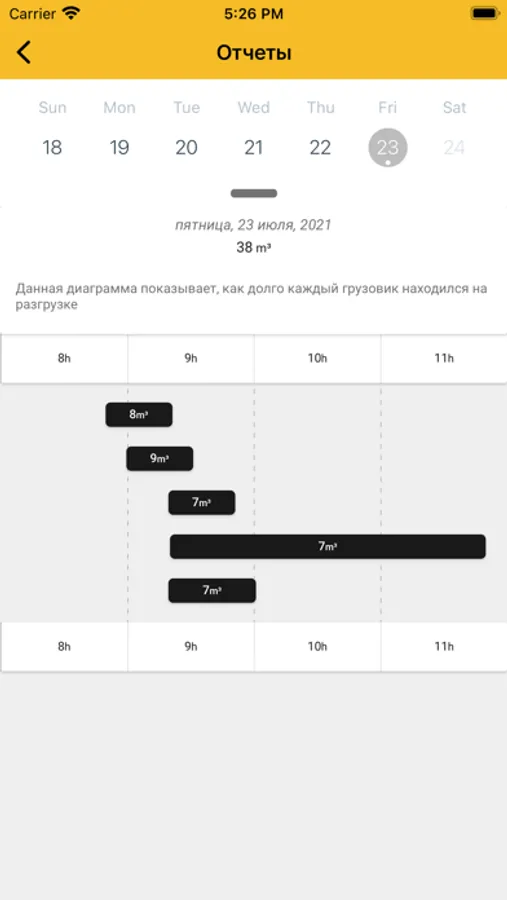 Carrier 5:26 PM

Отчеты

| Sun | Mon | Tue | Wed | Thu | Fri | Sat |
|---|---|---|---|---|---|---|
| 18 | 19 | 20 | 21 | 22 | 23 | 24 |

пятница, 23 июля, 2021
38 m³

Данная диаграмма показывает, как долго каждый грузовик находился на разгрузке

| 8h | 9h | 10h | 11h |
|---|---|---|---|

8m³
9m³
7m³
7m³
7m³

| 8h | 9h | 10h | 11h |
|---|---|---|---|